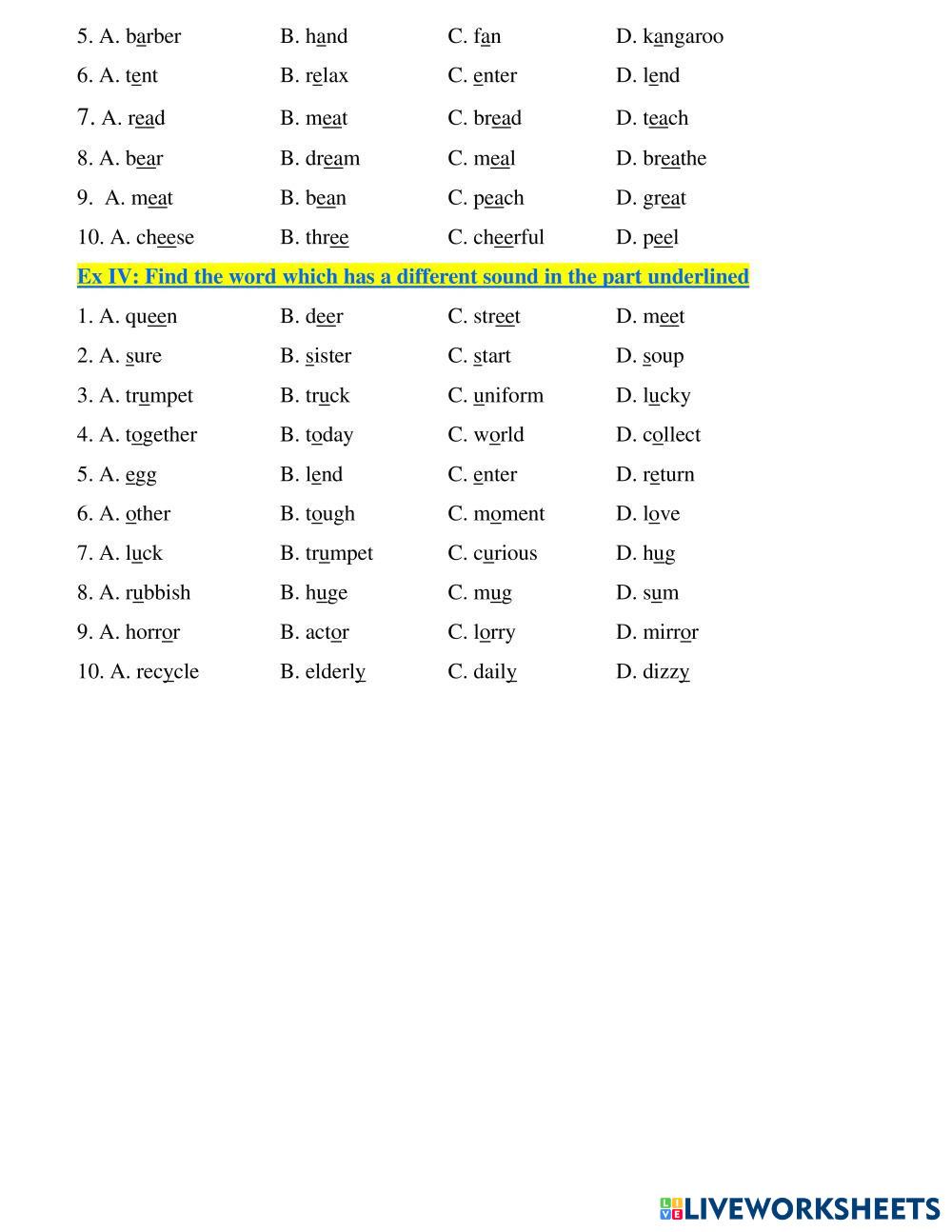 5. A. barber B. hand C. fan D. kangaroo

6. A. tent B. relax C. enter D. lend

7. A. read B. meat C. bread D. teach

8. A. bear B. dream C. meal D. breathe

9. A. meat B. bean C. peach D. great

10. A. cheese B. three C. cheerful D. peel

Ex IV: Find the word which has a different sound in the part underlined

1. A. queen B. deer C. street D. meet

2. A. sure B. sister C. start D. soup

3. A. trumpet B. truck C. uniform D. lucky

4. A. together B. today C. world D. collect

5. A. egg B. lend C. enter D. return

6. A. other B. tough C. moment D. love

7. A. luck B. trumpet C. curious D. hug

8. A. rubbish B. huge C. mug D. sum

9. A. horror B. actor C. lorry D. mirror

10. A. recycle B. elderly C. daily D. dizzy

LIVEWORKSHEETS